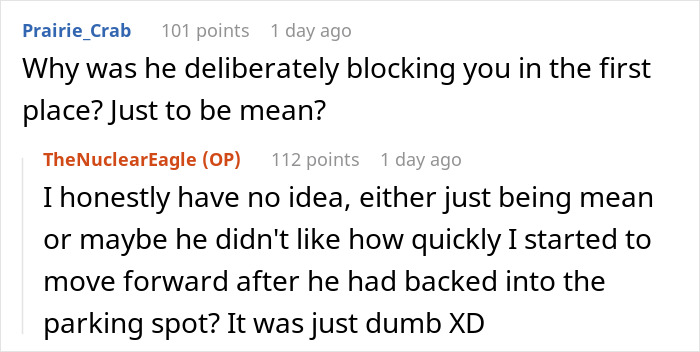 Prairie_Crab 101 points 1 day ago
Why was he deliberately blocking you in the first place? Just to be mean?

TheNuclearEagle (OP) 112 points 1 day ago
I honestly have no idea, either just being mean or maybe he didn't like how quickly I started to move forward after he had backed into the parking spot? It was just dumb XD